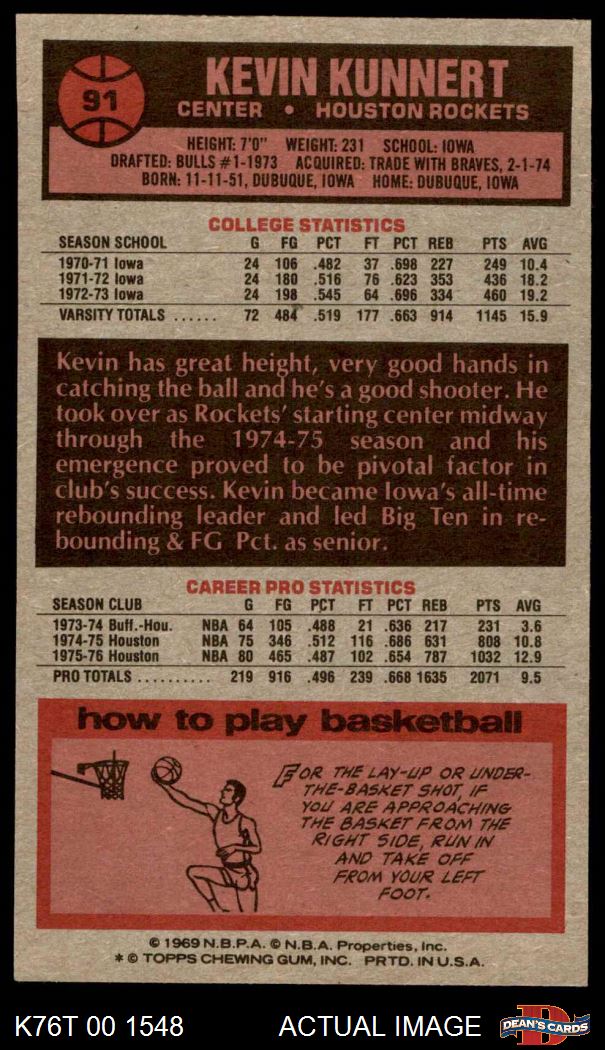 91

KEVIN KUNNERT
CENTER • HOUSTON ROCKETS

HEIGHT: 7'0" WEIGHT: 231 SCHOOL: IOWA
DRAFTED: BULLS #1-1973 ACQUIRED: TRADE WITH BRAVES, 2-1-74
BORN: 11-11-51, DUBUQUE, IOWA HOME: DUBUQUE, IOWA

COLLEGE STATISTICS

| SEASON SCHOOL | G | FG | PCT | FT | PCT | REB | PTS | AVG |
|---|---|---|---|---|---|---|---|---|
| 1970-71 Iowa | 24 | 106 | .482 | 37 | .698 | 227 | 249 | 10.4 |
| 1971-72 Iowa | 24 | 180 | .516 | 76 | .623 | 353 | 436 | 18.2 |
| 1972-73 Iowa | 24 | 198 | .545 | 64 | .696 | 334 | 460 | 19.2 |
| VARSITY TOTALS | 72 | 484 | .519 | 177 | .663 | 914 | 1145 | 15.9 |

Kevin has great height, very good hands in catching the ball and he's a good shooter. He took over as Rockets' starting center midway through the 1974-75 season and his emergence proved to be pivotal factor in club's success. Kevin became Iowa's all-time rebounding leader and led Big Ten in rebounding & FG Pct. as senior.

CAREER PRO STATISTICS

| SEASON CLUB | | G | FG | PCT | FT | PCT | REB | PTS | AVG |
|---|---|---|---|---|---|---|---|---|---|
| 1973-74 Buff.-Hou. | NBA | 64 | 105 | .488 | 21 | .636 | 217 | 231 | 3.6 |
| 1974-75 Houston | NBA | 75 | 346 | .512 | 116 | .686 | 631 | 808 | 10.8 |
| 1975-76 Houston | NBA | 80 | 465 | .487 | 102 | .654 | 787 | 1032 | 12.9 |
| PRO TOTALS | | 219 | 916 | .496 | 239 | .668 | 1635 | 2071 | 9.5 |

how to play basketball

FOR THE LAY-UP OR UNDER-THE-BASKET SHOT, IF YOU ARE APPROACHING THE BASKET FROM THE RIGHT SIDE, RUN IN AND TAKE OFF FROM YOUR LEFT FOOT.

© 1969 N.B.P.A. © N.B.A. Properties, Inc.
* © TOPPS CHEWING GUM, INC. PRTD. IN U.S.A.

K76T 00 1548 ACTUAL IMAGE DEAN'S CARDS